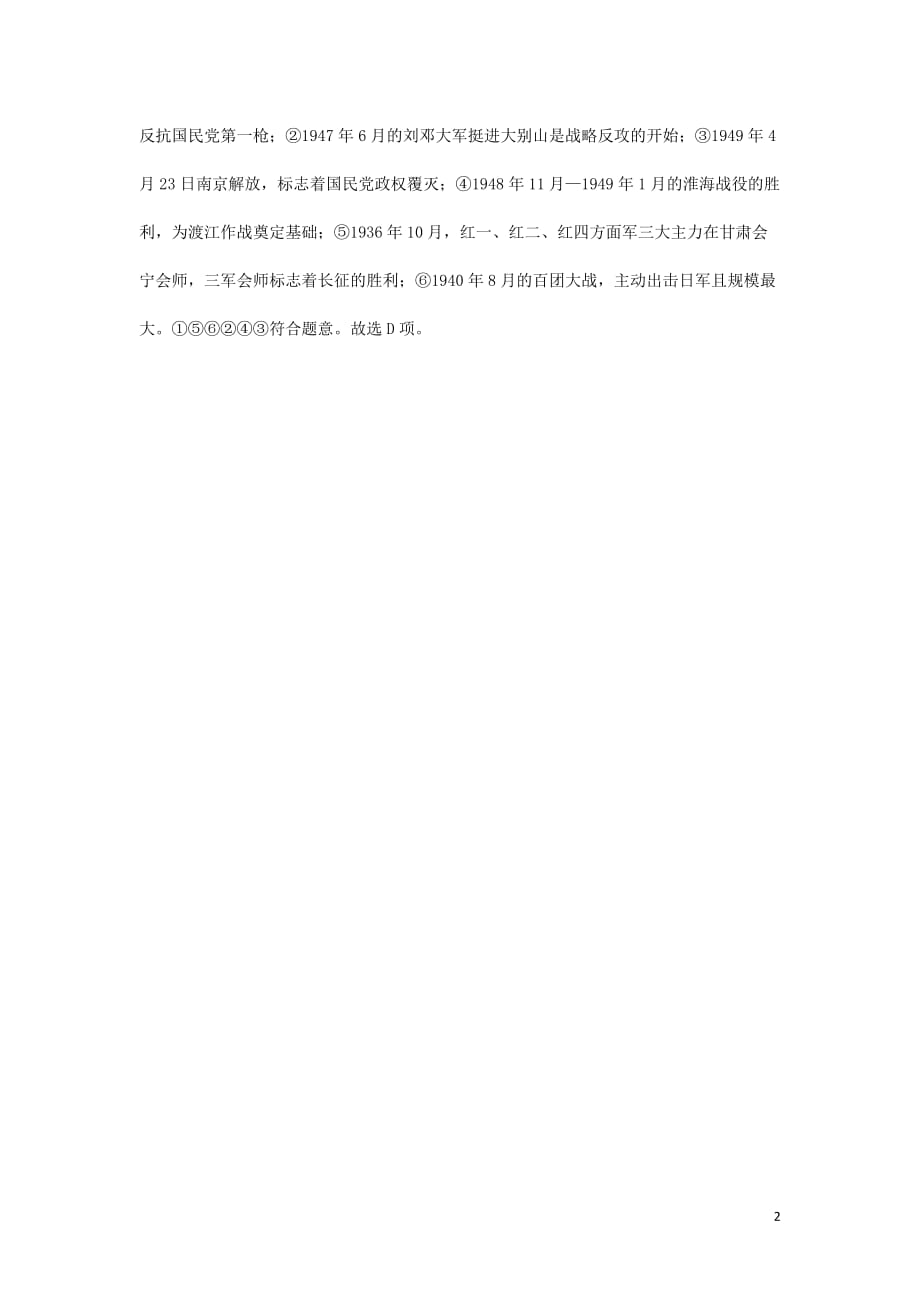 反抗国民党第一枪；②1947年6月的刘邓大军挺进大别山是战略反攻的开始；③1949年4月23日南京解放，标志着国民党政权覆灭；④1948年11月—1949年1月的淮海战役的胜利，为渡江作战奠定基础；⑤1936年10月，红一、红二、红四方面军三大主力在甘肃会宁会师，三军会师标志着长征的胜利；⑥1940年8月的百团大战，主动出击日军且规模最大。①⑤⑥②④③符合题意。故选D项。

2